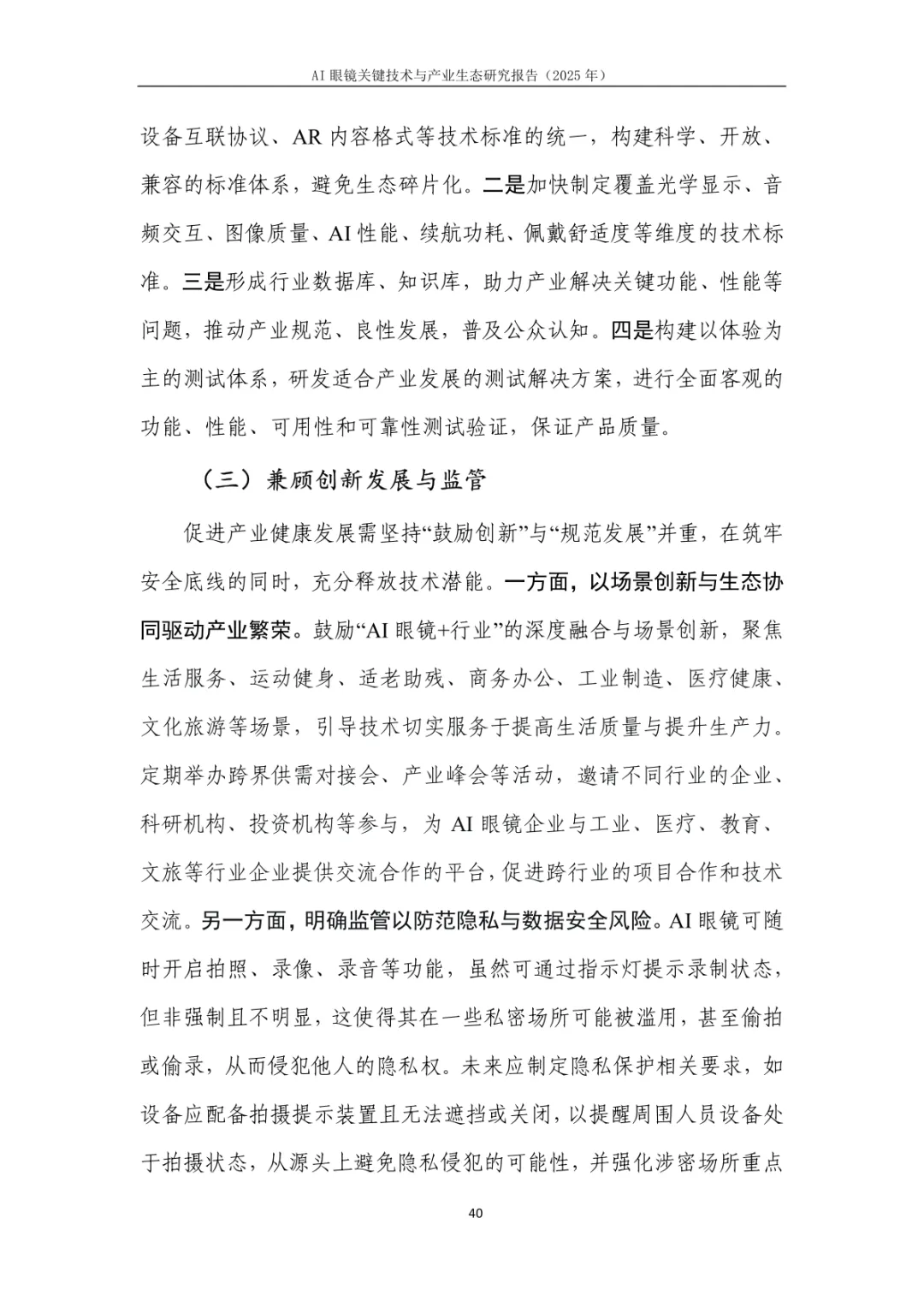 AI 眼镜关键技术与产业生态研究报告（2025 年）

设备互联协议、AR 内容格式等技术标准的统一，构建科学、开放、兼容的标准体系，避免生态碎片化。二是加快制定覆盖光学显示、音频交互、图像质量、AI 性能、续航功耗、佩戴舒适度等维度的技术标准。三是形成行业数据库、知识库，助力产业解决关键功能、性能等问题，推动产业规范、良性发展，普及公众认知。四是构建以体验为主的测试体系，研发适合产业发展的测试解决方案，进行全面客观的功能、性能、可用性和可靠性测试验证，保证产品质量。

（三）兼顾创新发展与监管

促进产业健康发展需坚持“鼓励创新”与“规范发展”并重，在筑牢安全底线的同时，充分释放技术潜能。一方面，以场景创新与生态协同驱动产业繁荣。鼓励“AI 眼镜+行业”的深度融合与场景创新，聚焦生活服务、运动健身、适老助残、商务办公、工业制造、医疗健康、文化旅游等场景，引导技术切实服务于提高生活质量与提升生产力。定期举办跨界供需对接会、产业峰会等活动，邀请不同行业的企业、科研机构、投资机构等参与，为 AI 眼镜企业与工业、医疗、教育、文旅等行业企业提供交流合作的平台，促进跨行业的项目合作和技术交流。另一方面，明确监管以防范隐私与数据安全风险。AI 眼镜可随时开启拍照、录像、录音等功能，虽然可通过指示灯提示录制状态，但非强制且不明显，这使得其在一些私密场所可能被滥用，甚至偷拍或偷录，从而侵犯他人的隐私权。未来应制定隐私保护相关要求，如设备应配备拍摄提示装置且无法遮挡或关闭，以提醒周围人员设备处于拍摄状态，从源头上避免隐私侵犯的可能性，并强化涉密场所重点

40